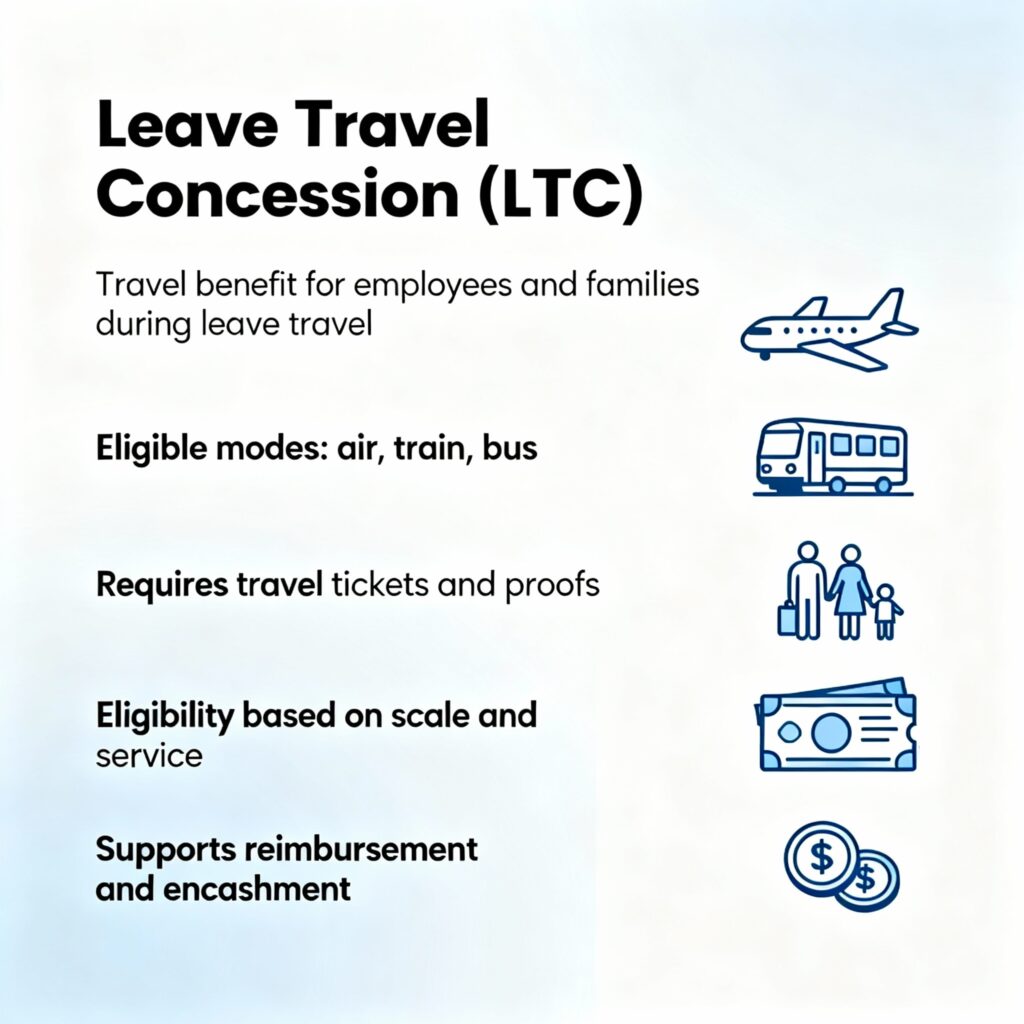 Leave Travel Concession (LTC)

Travel benefit for employees and families during leave travel

Eligible modes: air, train, bus

Requires travel tickets and proofs

Eligibility based on scale and service

Supports reimbursement and encashment

$

$